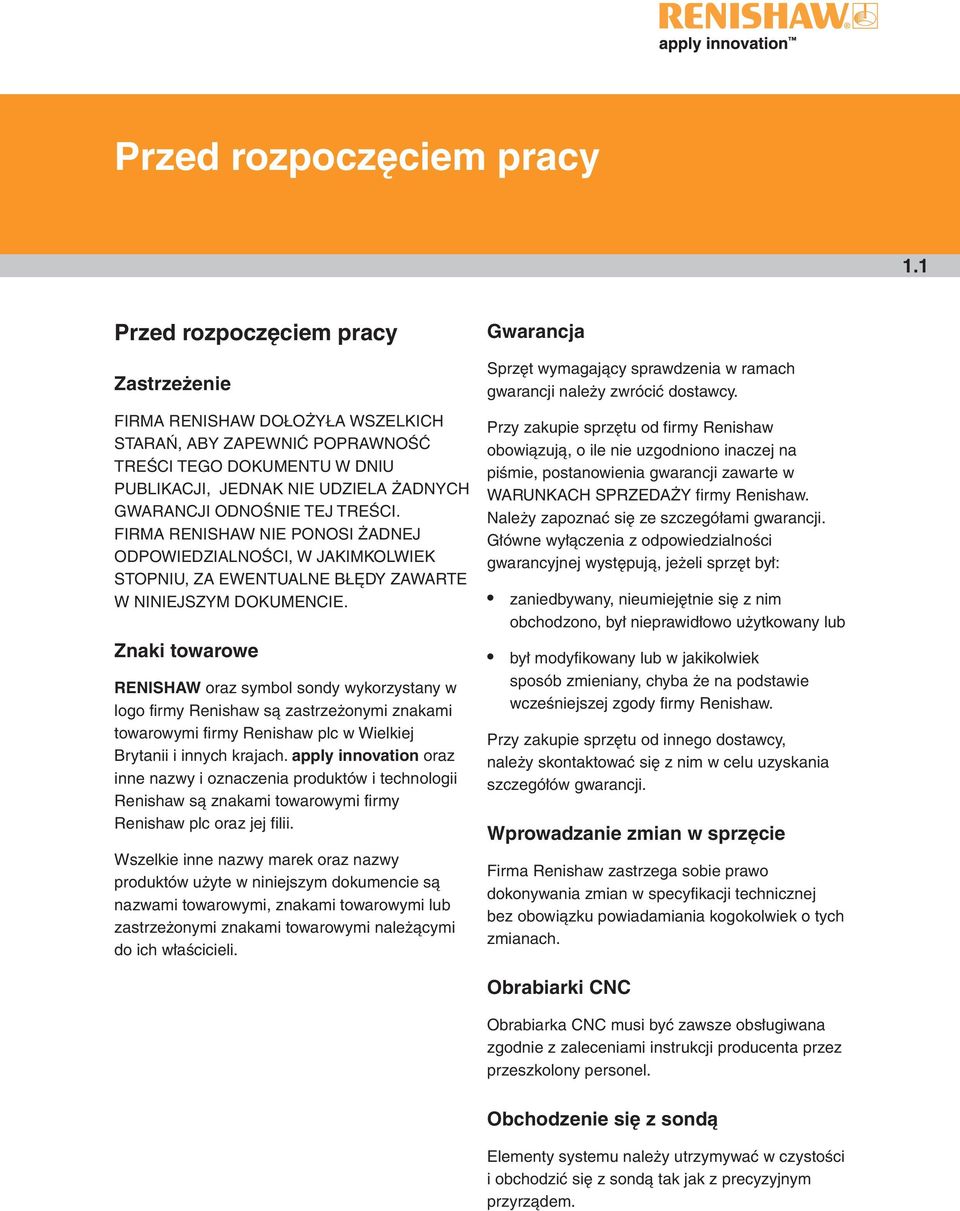 RENISHAW®
apply innovation™

Przed rozpoczęciem pracy

1.1

Przed rozpoczęciem pracy

Zastrzeżenie

FIRMA RENISHAW DOŁOŻYŁA WSZELKICH STARAŃ, ABY ZAPEWNIĆ POPRAWNOŚĆ TREŚCI TEGO DOKUMENTU W DNIU PUBLIKACJI, JEDNAK NIE UDZIELA ŻADNYCH GWARANCJI ODNOŚNIE TEJ TREŚCI. FIRMA RENISHAW NIE PONOSI ŻADNEJ ODPOWIEDZIALNOŚCI, W JAKIMKOLWIEK STOPNIU, ZA EWENTUALNE BŁĘDY ZAWARTE W NINIEJSZYM DOKUMENCIE.

Znaki towarowe

RENISHAW oraz symbol sondy wykorzystany w logo firmy Renishaw są zastrzeżonymi znakami towarowymi firmy Renishaw plc w Wielkiej Brytanii i innych krajach. apply innovation oraz inne nazwy i oznaczenia produktów i technologii Renishaw są znakami towarowymi firmy Renishaw plc oraz jej filii.

Wszelkie inne nazwy marek oraz nazwy produktów użyte w niniejszym dokumencie są nazwami towarowymi, znakami towarowymi lub zastrzeżonymi znakami towarowymi należącymi do ich właścicieli.

Gwarancja

Sprzęt wymagający sprawdzenia w ramach gwarancji należy zwrócić dostawcy.

Przy zakupie sprzętu od firmy Renishaw obowiązują, o ile nie uzgodniono inaczej na piśmie, postanowienia gwarancji zawarte w WARUNKACH SPRZEDAŻY firmy Renishaw. Należy zapoznać się ze szczegółami gwarancji. Główne wyłączenia z odpowiedzialności gwarancyjnej występują, jeżeli sprzęt był:

• zaniedbywany, nieumiejętnie się z nim obchodzono, był nieprawidłowo użytkowany lub

• był modyfikowany lub w jakikolwiek sposób zmieniany, chyba że na podstawie wcześniejszej zgody firmy Renishaw.

Przy zakupie sprzętu od innego dostawcy, należy skontaktować się z nim w celu uzyskania szczegółów gwarancji.

Wprowadzanie zmian w sprzęcie

Firma Renishaw zastrzega sobie prawo dokonywania zmian w specyfikacji technicznej bez obowiązku powiadamiania kogokolwiek o tych zmianach.

Obrabiarki CNC

Obrabiarka CNC musi być zawsze obsługiwana zgodnie z zaleceniami instrukcji producenta przez przeszkolony personel.

Obchodzenie się z sondą

Elementy systemu należy utrzymywać w czystości i obchodzić się z sondą tak jak z precyzyjnym przyrządem.